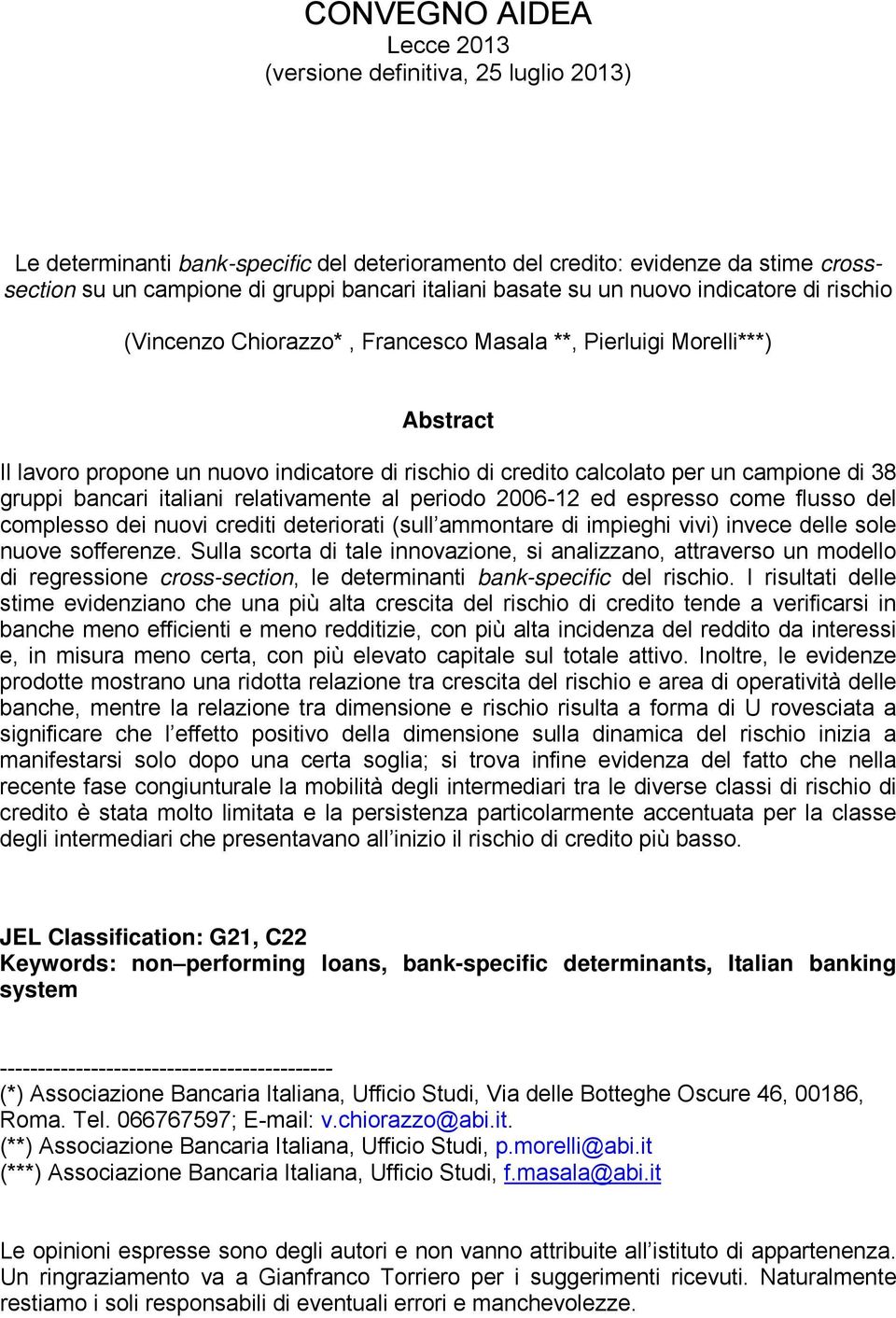 CONVEGNO AIDEA
Lecce 2013
(versione definitiva, 25 luglio 2013)

Le determinanti bank-specific del deterioramento del credito: evidenze da stime cross-section su un campione di gruppi bancari italiani basate su un nuovo indicatore di rischio

(Vincenzo Chiorazzo* , Francesco Masala **, Pierluigi Morelli***)

Abstract

Il lavoro propone un nuovo indicatore di rischio di credito calcolato per un campione di 38 gruppi bancari italiani relativamente al periodo 2006-12 ed espresso come flusso del complesso dei nuovi crediti deteriorati (sull ammontare di impieghi vivi) invece delle sole nuove sofferenze. Sulla scorta di tale innovazione, si analizzano, attraverso un modello di regressione cross-section, le determinanti bank-specific del rischio. I risultati delle stime evidenziano che una più alta crescita del rischio di credito tende a verificarsi in banche meno efficienti e meno redditizie, con più alta incidenza del reddito da interessi e, in misura meno certa, con più elevato capitale sul totale attivo. Inoltre, le evidenze prodotte mostrano una ridotta relazione tra crescita del rischio e area di operatività delle banche, mentre la relazione tra dimensione e rischio risulta a forma di U rovesciata a significare che l effetto positivo della dimensione sulla dinamica del rischio inizia a manifestarsi solo dopo una certa soglia; si trova infine evidenza del fatto che nella recente fase congiunturale la mobilità degli intermediari tra le diverse classi di rischio di credito è stata molto limitata e la persistenza particolarmente accentuata per la classe degli intermediari che presentavano all inizio il rischio di credito più basso.

JEL Classification: G21, C22
Keywords: non–performing loans, bank-specific determinants, Italian banking system

-------------------------------------------
(*) Associazione Bancaria Italiana, Ufficio Studi, Via delle Botteghe Oscure 46, 00186, Roma. Tel. 066767597; E-mail: v.chiorazzo@abi.it.
(**) Associazione Bancaria Italiana, Ufficio Studi, p.morelli@abi.it
(***) Associazione Bancaria Italiana, Ufficio Studi, f.masala@abi.it

Le opinioni espresse sono degli autori e non vanno attribuite all istituto di appartenenza. Un ringraziamento va a Gianfranco Torriero per i suggerimenti ricevuti. Naturalmente restiamo i soli responsabili di eventuali errori e manchevolezze.